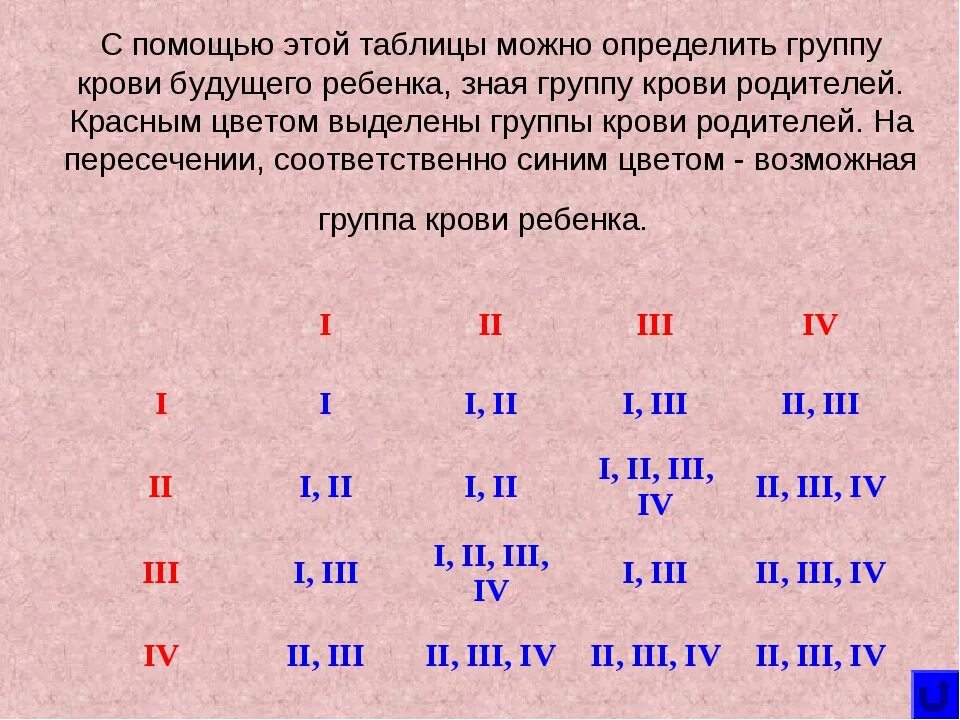 С помощью этой таблицы можно определить группу крови будущего ребенка, зная группу крови родителей. Красным цветом выделены группы крови родителей. На пересечении, соответственно синим цветом - возможная

группа крови ребенка.

| | I | II | III | IV |
|---|---|---|---|---|
| I | I | I, II | I, III | II, III |
| II | I, II | I, II | I, II, III, IV | II, III, IV |
| III | I, III | I, II, III, IV | I, III | II, III, IV |
| IV | II, III | II, III, IV | II, III, IV | II, III, IV |